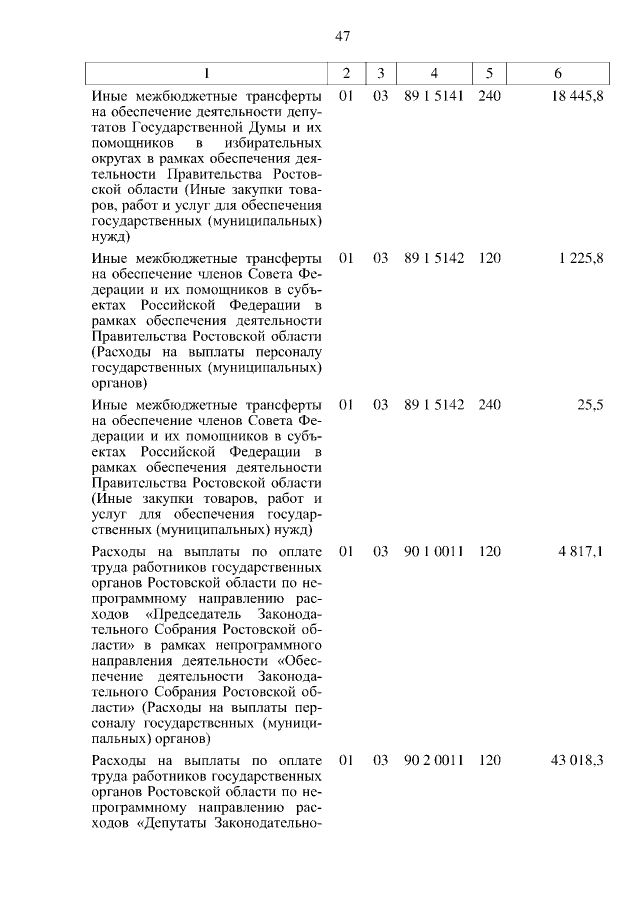 47

| 1 | 2 | 3 | 4 | 5 | 6 |
|---|---|---|---|---|---|
| Иные межбюджетные трансферты на обеспечение деятельности депутатов Государственной Думы и их помощников в избирательных округах в рамках обеспечения деятельности Правительства Ростовской области (Иные закупки товаров, работ и услуг для обеспечения государственных (муниципальных) нужд) | 01 | 03 | 89 1 5141 | 240 | 18 445,8 |
| Иные межбюджетные трансферты на обеспечение членов Совета Федерации и их помощников в субъектах Российской Федерации в рамках обеспечения деятельности Правительства Ростовской области (Расходы на выплаты персоналу государственных (муниципальных) органов) | 01 | 03 | 89 1 5142 | 120 | 1 225,8 |
| Иные межбюджетные трансферты на обеспечение членов Совета Федерации и их помощников в субъектах Российской Федерации в рамках обеспечения деятельности Правительства Ростовской области (Иные закупки товаров, работ и услуг для обеспечения государственных (муниципальных) нужд) | 01 | 03 | 89 1 5142 | 240 | 25,5 |
| Расходы на выплаты по оплате труда работников государственных органов Ростовской области по непрограммному направлению расходов «Председатель Законодательного Собрания Ростовской области» в рамках непрограммного направления деятельности «Обеспечение деятельности Законодательного Собрания Ростовской области» (Расходы на выплаты персоналу государственных (муниципальных) органов) | 01 | 03 | 90 1 0011 | 120 | 4 817,1 |
| Расходы на выплаты по оплате труда работников государственных органов Ростовской области по непрограммному направлению расходов «Депутаты Законодательно- | 01 | 03 | 90 2 0011 | 120 | 43 018,3 |